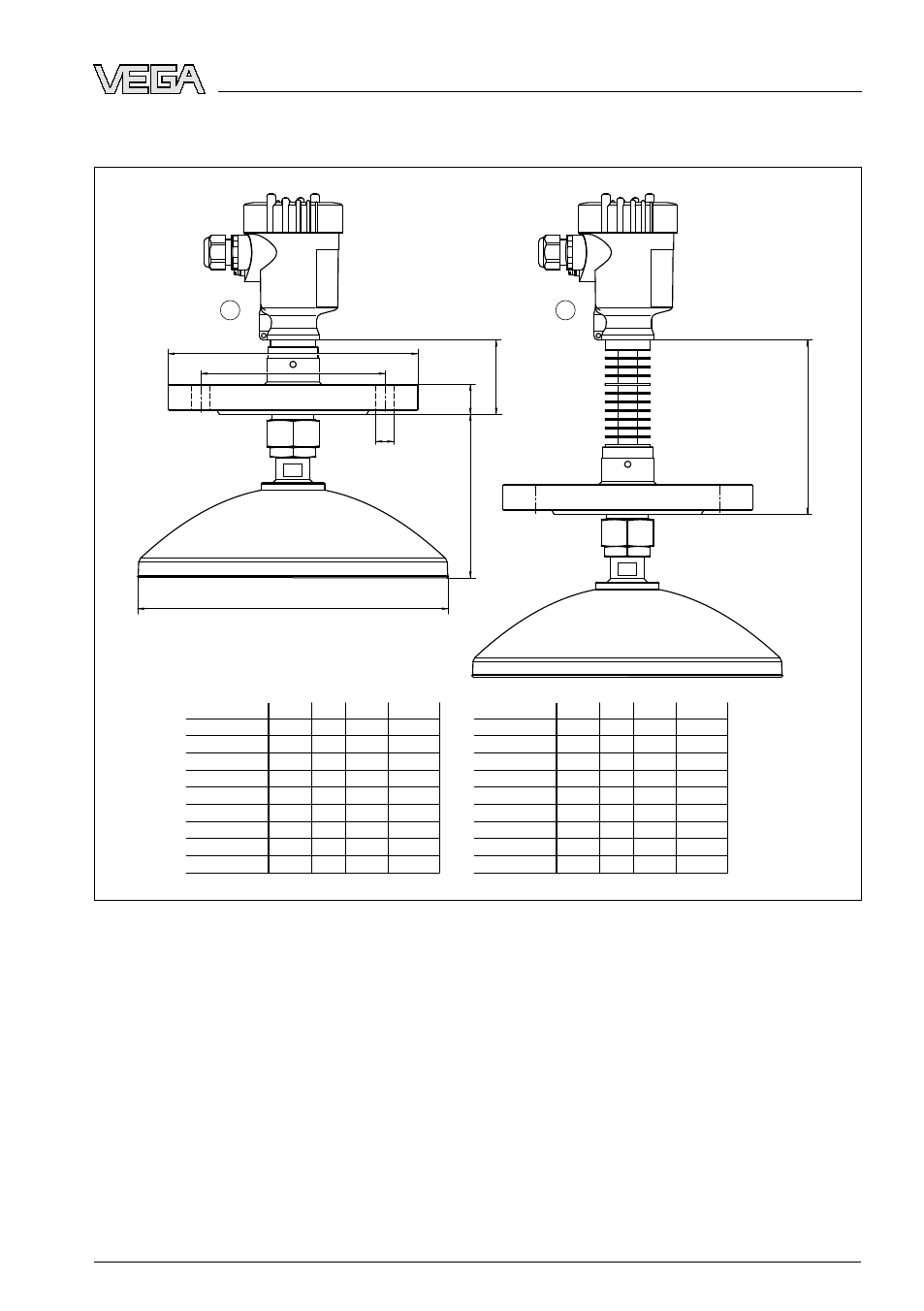 VEGA